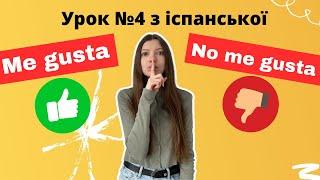 Урок №4 з іспанської

Me gusta

No me gusta